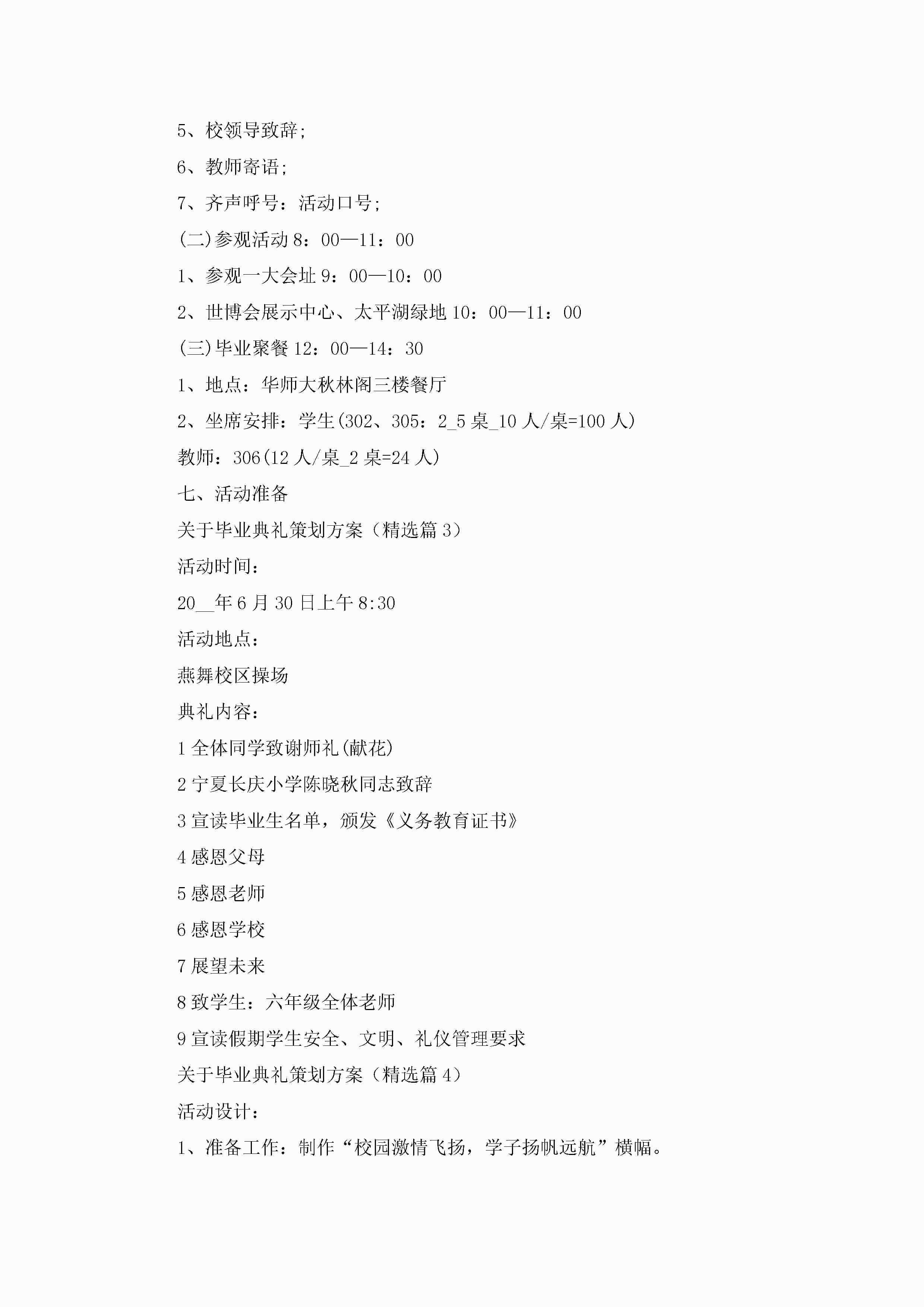 5、校领导致辞;

6、教师寄语;

7、齐声呼号：活动口号;

(二)参观活动 8：00—11：00

1、参观一大会址 9：00—10：00

2、世博会展示中心、太平湖绿地 10：00—11：00

(三)毕业聚餐 12：00—14：30

1、地点：华师大秋林阁三楼餐厅

2、坐席安排：学生(302、305：2_5 桌_10 人/桌=100 人)

教师：306(12 人/桌_2 桌=24 人)

七、活动准备

关于毕业典礼策划方案（精选篇 3）

活动时间：

20__年 6 月 30 日上午 8:30

活动地点：

燕舞校区操场

典礼内容：

1 全体同学致谢师礼(献花)

2 宁夏长庆小学陈晓秋同志致辞

3 宣读毕业生名单，颁发《义务教育证书》

4 感恩父母

5 感恩老师

6 感恩学校

7 展望未来

8 致学生：六年级全体老师

9 宣读假期学生安全、文明、礼仪管理要求

关于毕业典礼策划方案（精选篇 4）

活动设计：

1、准备工作：制作“校园激情飞扬，学子扬帆远航”横幅。